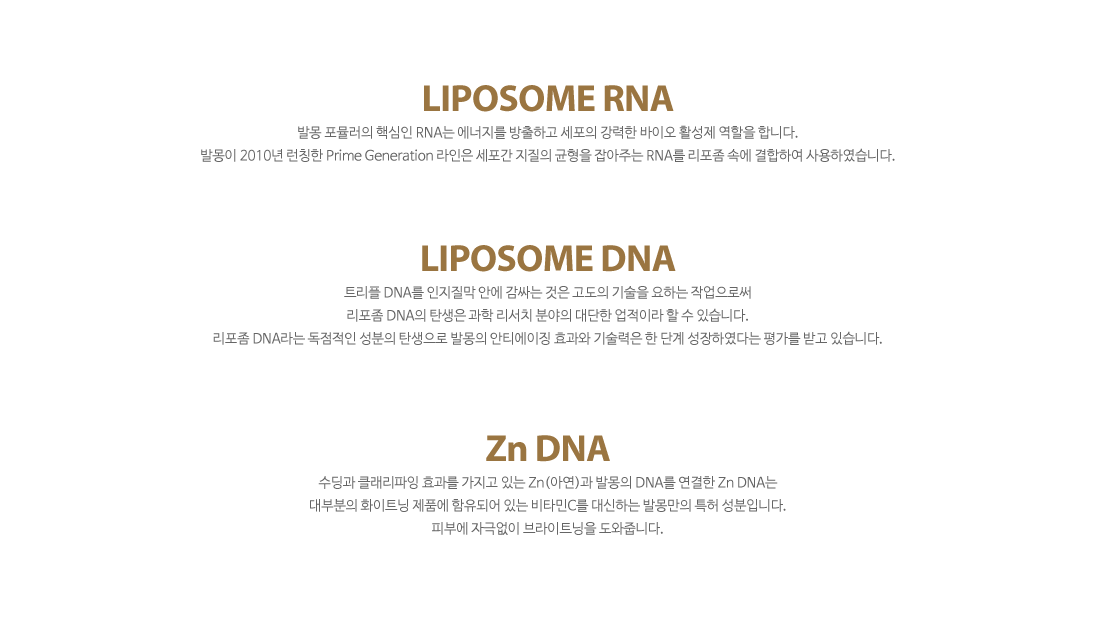 LIPOSOME RNA

발몽 포뮬러의 핵심인 RNA는 에너지를 방출하고 세포의 강력한 바이오 활성제 역할을 합니다.
발몽이 2010년 런칭한 Prime Generation 라인은 세포간 지질의 균형을 잡아주는 RNA를 리포좀 속에 결합하여 사용하였습니다.

LIPOSOME DNA

트리플 DNA를 인지질막 안에 감싸는 것은 고도의 기술을 요하는 작업으로써
리포좀 DNA의 탄생은 과학 리서치 분야의 대단한 업적이라 할 수 있습니다.
리포좀 DNA라는 독점적인 성분의 탄생으로 발몽의 안티에이징 효과와 기술력은 한 단계 성장하였다는 평가를 받고 있습니다.

Zn DNA

수딩과 클래리파잉 효과를 가지고 있는 Zn(아연)과 발몽의 DNA를 연결한 Zn DNA는
대부분의 화이트닝 제품에 함유되어 있는 비타민C를 대신하는 발몽만의 특허 성분입니다.
피부에 자극없이 브라이트닝을 도와줍니다.